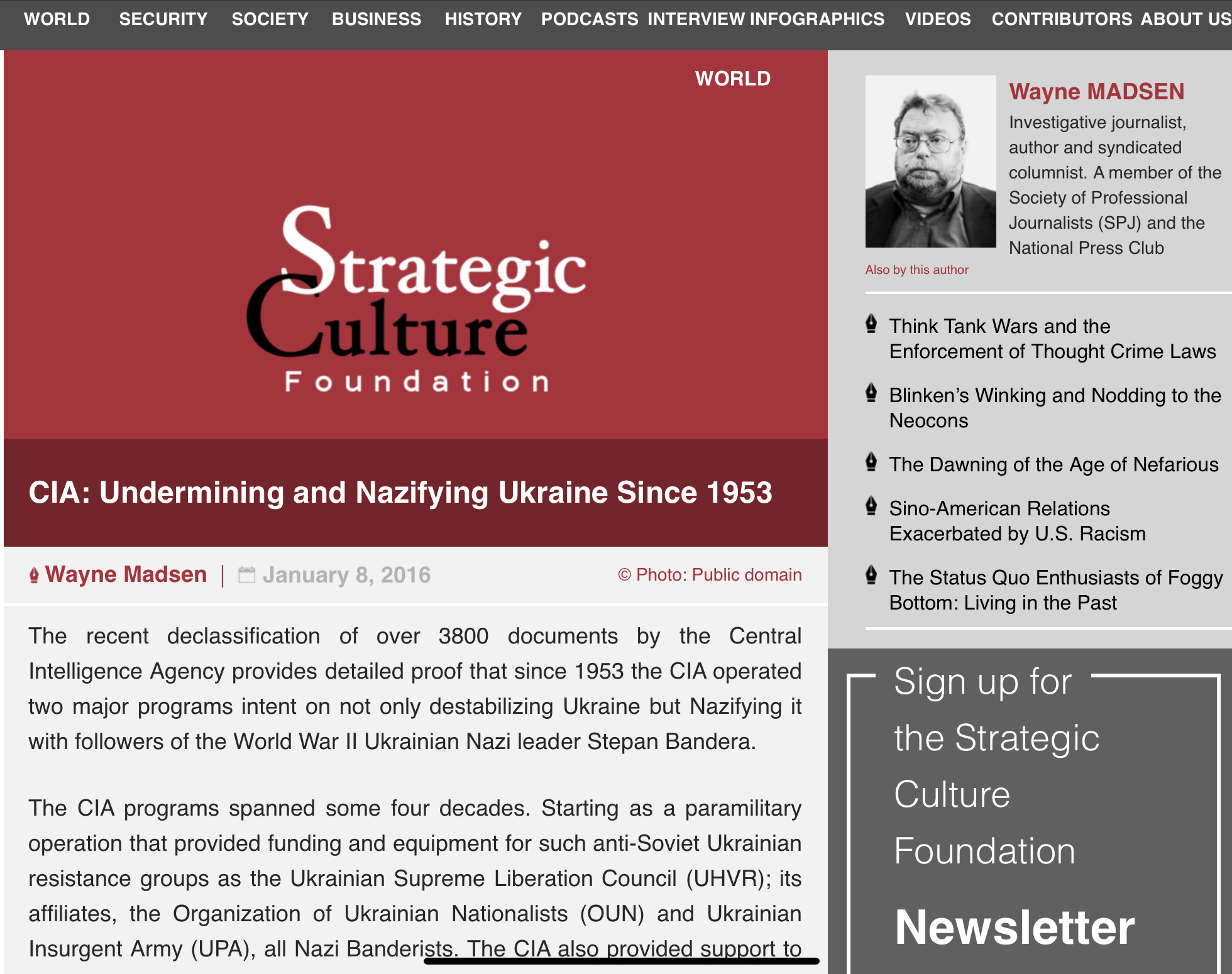 WORLD SECURITY SOCIETY BUSINESS HISTORY PODCASTS INTERVIEW INFOGRAPHICS VIDEOS CONTRIBUTORS ABOUT US

WORLD

Strategic Culture Foundation

CIA: Undermining and Nazifying Ukraine Since 1953

Wayne Madsen | January 8, 2016 © Photo: Public domain

The recent declassification of over 3800 documents by the Central Intelligence Agency provides detailed proof that since 1953 the CIA operated two major programs intent on not only destabilizing Ukraine but Nazifying it with followers of the World War II Ukrainian Nazi leader Stepan Bandera.

The CIA programs spanned some four decades. Starting as a paramilitary operation that provided funding and equipment for such anti-Soviet Ukrainian resistance groups as the Ukrainian Supreme Liberation Council (UHVR); its affiliates, the Organization of Ukrainian Nationalists (OUN) and Ukrainian Insurgent Army (UPA), all Nazi Banderists. The CIA also provided support to

Wayne MADSEN
Investigative journalist, author and syndicated columnist. A member of the Society of Professional Journalists (SPJ) and the National Press Club

Also by this author

Think Tank Wars and the Enforcement of Thought Crime Laws

Blinken's Winking and Nodding to the Neocons

The Dawning of the Age of Nefarious

Sino-American Relations Exacerbated by U.S. Racism

The Status Quo Enthusiasts of Foggy Bottom: Living in the Past

Sign up for the Strategic Culture Foundation

Newsletter